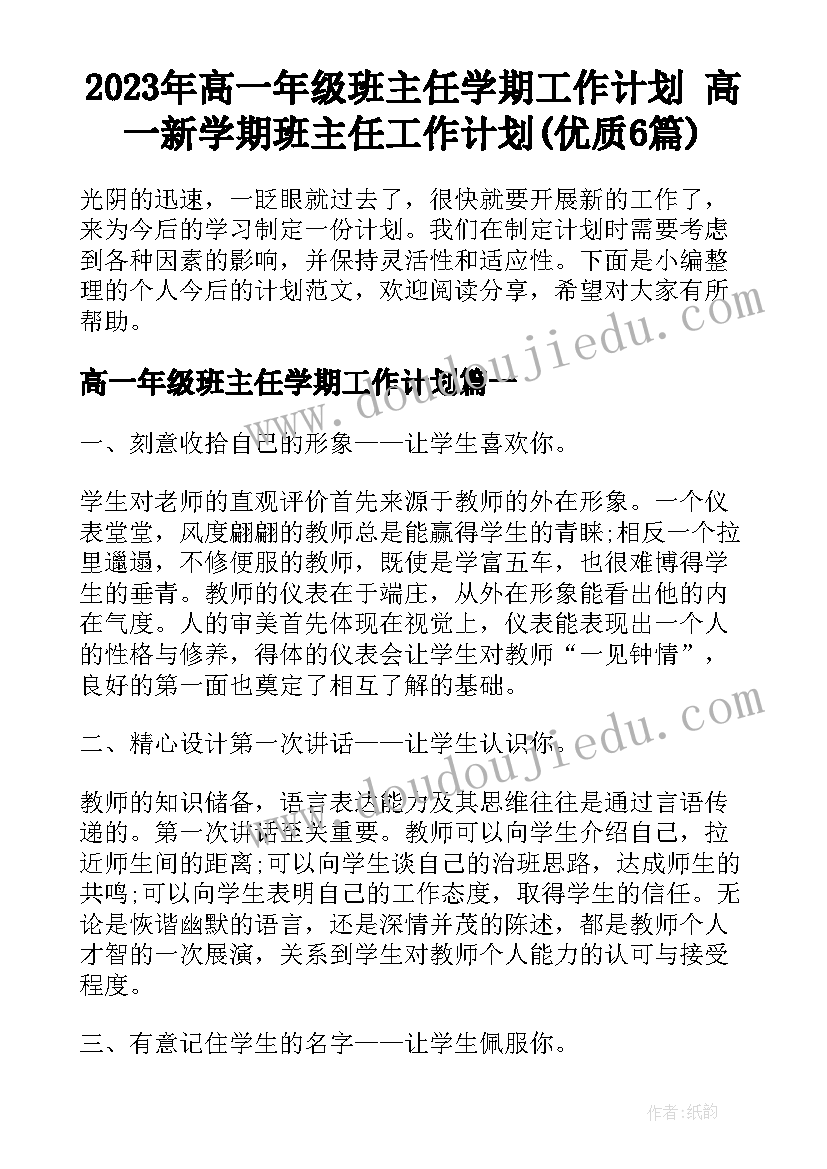 2023年高一年级班主任学期工作计划 高一新学期班主任工作计划(优质6篇)

光阴的迅速，一眨眼就过去了，很快就要开展新的工作了，来为今后的学习制定一份计划。我们在制定计划时需要考虑到各种因素的影响，并保持灵活性和适应性。下面是小编整理的个人今后的计划范文，欢迎阅读分享，希望对大家有所帮助。

高一年级班主任学期工作计划篇一

一、刻意收拾自己的形象——让学生喜欢你。

学生对老师的直观评价首先来源于教师的外在形象。一个仪表堂堂，风度翩翩的教师总是能赢得学生的青睐;相反一个拉里邋遢，不修便服的教师，既使是学富五车，也很难博得学生的垂青。教师的仪表在于端庄，从外在形象能看出他的内在气度。人的审美首先体现在视觉上，仪表能表现出一个人的性格与修养，得体的仪表会让学生对教师“一见钟情”，良好的第一面也奠定了相互了解的基础。

二、精心设计第一次讲话——让学生认识你。

教师的知识储备，语言表达能力及其思维往往是通过言语传递的。第一次讲话至关重要。教师可以向学生介绍自己，拉近师生间的距离;可以向学生谈自己的治班思路，达成师生的共鸣;可以向学生表明自己的工作态度，取得学生的信任。无论是恢谐幽默的语言，还是深情并茂的陈述，都是教师个人才智的一次展演，关系到学生对教师个人能力的认可与接受程度。

三、有意记住学生的名字——让学生佩服你。

www.doudoujiedu.com

作者：纸韵